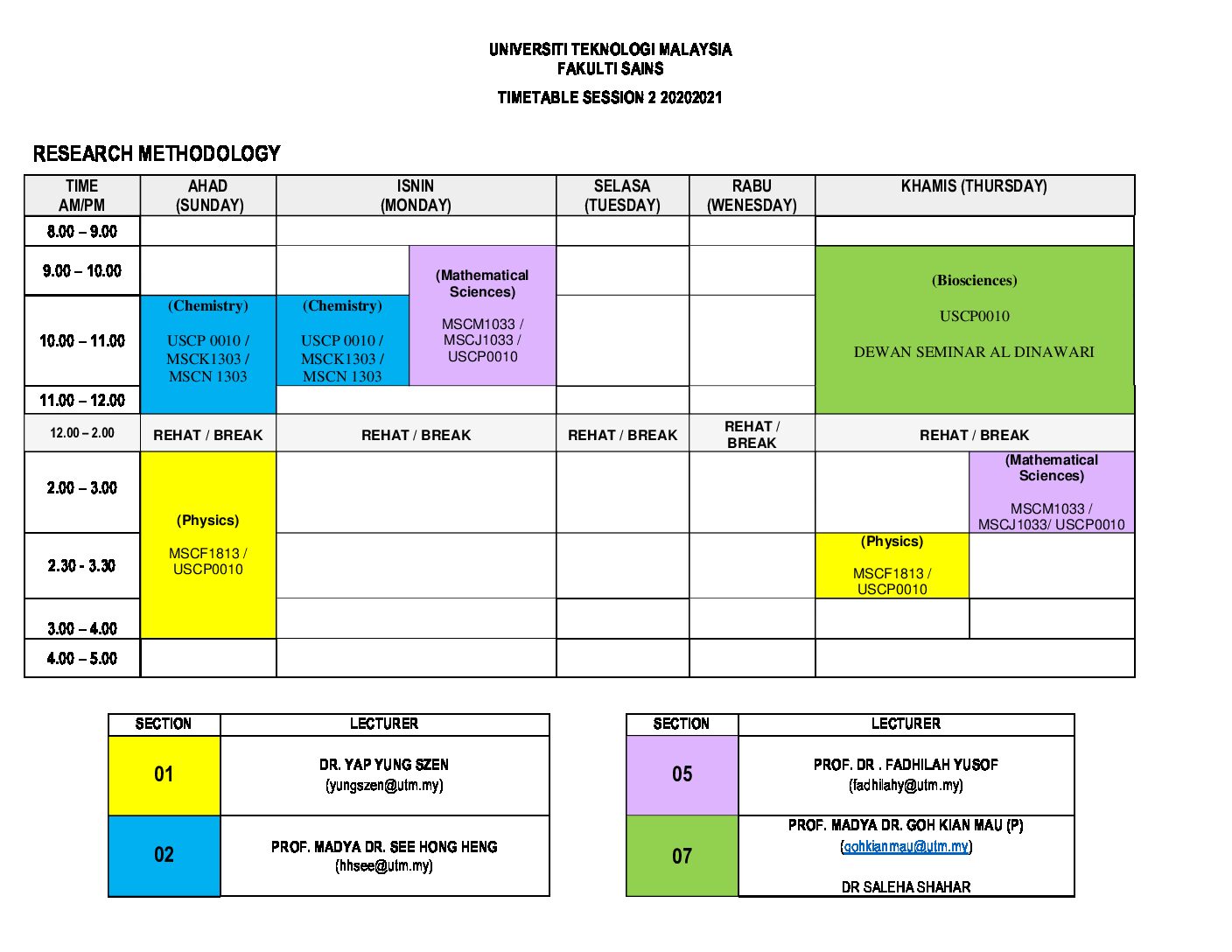 UNIVERSITI TEKNOLOGI MALAYSIA
FAKULTI SAINS
TIMETABLE SESSION 2 20202021

RESEARCH METHODOLOGY

| TIME AM/PM | AHAD (SUNDAY) | ISNIN (MONDAY) | | SELASA (TUESDAY) | RABU (WENESDAY) | KHAMIS (THURSDAY) | |
|---|---|---|---|---|---|---|---|
| 8.00 – 9.00 | | | | | | | |
| 9.00 – 10.00 | | | (Mathematical Sciences) MSCM1033 / MSCJ1033 / USCP0010 | | | (Biosciences) USCP0010 DEWAN SEMINAR AL DINAWARI | |
| 10.00 – 11.00 | (Chemistry) USCP 0010 / MSCK1303 / MSCN 1303 | (Chemistry) USCP 0010 / MSCK1303 / MSCN 1303 | | | | | |
| 11.00 – 12.00 | | | | | | | |
| 12.00 – 2.00 | REHAT / BREAK | REHAT / BREAK | | REHAT / BREAK | REHAT / BREAK | REHAT / BREAK | |
| 2.00 – 3.00 | (Physics) MSCF1813 / USCP0010 | | | | | | (Mathematical Sciences) MSCM1033 / MSCJ1033/ USCP0010 |
| 2.30 - 3.30 | | | | | | (Physics) MSCF1813 / USCP0010 | |
| 3.00 – 4.00 | | | | | | | |
| 4.00 – 5.00 | | | | | | | |

| SECTION | LECTURER |
|---|---|
| 01 | DR. YAP YUNG SZEN (yungszen@utm.my) |
| 02 | PROF. MADYA DR. SEE HONG HENG (hhsee@utm.my) |

| SECTION | LECTURER |
|---|---|
| 05 | PROF. DR . FADHILAH YUSOF (fadhilahy@utm.my) |
| 07 | PROF. MADYA DR. GOH KIAN MAU (P) (gohkianmau@utm.my) DR SALEHA SHAHAR |